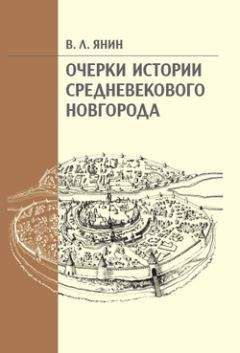 В. Л. ЯНИН

ОЧЕРКИ ИСТОРИИ СРЕДНЕВЕКОВОГО НОВГОРОДА